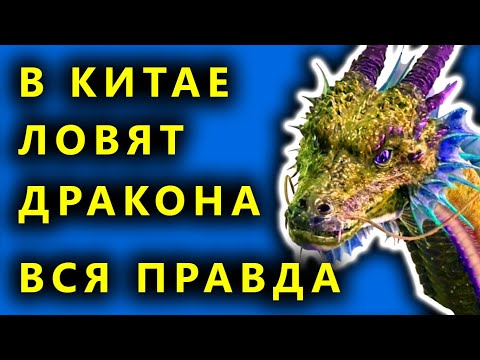 В КИТАЕ
ЛОВЯТ
ДРАКОНА
ВСЯ ПРАВДА